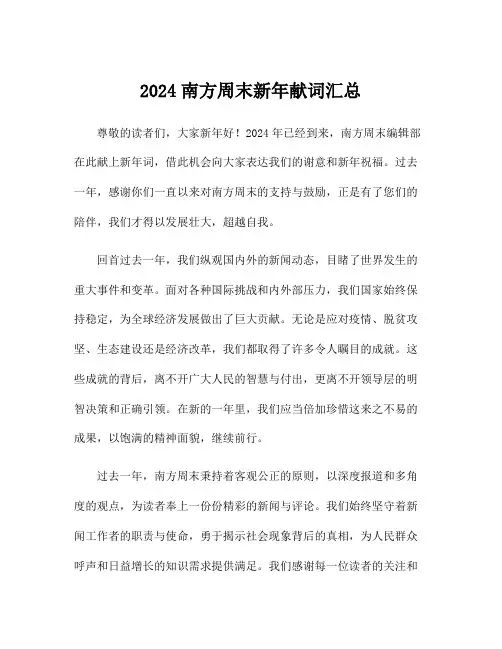 2024 南方周末新年献词汇总

尊敬的读者们，大家新年好！2024 年已经到来，南方周末编辑部在此献上新年词，借此机会向大家表达我们的谢意和新年祝福。过去一年，感谢你们一直以来对南方周末的支持与鼓励，正是有了您们的陪伴，我们才得以发展壮大，超越自我。

回首过去一年，我们纵观国内外的新闻动态，目睹了世界发生的重大事件和变革。面对各种国际挑战和内外部压力，我们国家始终保持稳定，为全球经济发展做出了巨大贡献。无论是应对疫情、脱贫攻坚、生态建设还是经济改革，我们都取得了许多令人瞩目的成就。这些成就的背后，离不开广大人民的智慧与付出，更离不开领导层的明智决策和正确引领。在新的一年里，我们应当倍加珍惜这来之不易的成果，以饱满的精神面貌，继续前行。

过去一年，南方周末秉持着客观公正的原则，以深度报道和多角度的观点，为读者奉上一份份精彩的新闻与评论。我们始终坚守着新闻工作者的职责与使命，勇于揭示社会现象背后的真相，为人民群众呼声和日益增长的知识需求提供满足。我们感谢每一位读者的关注和